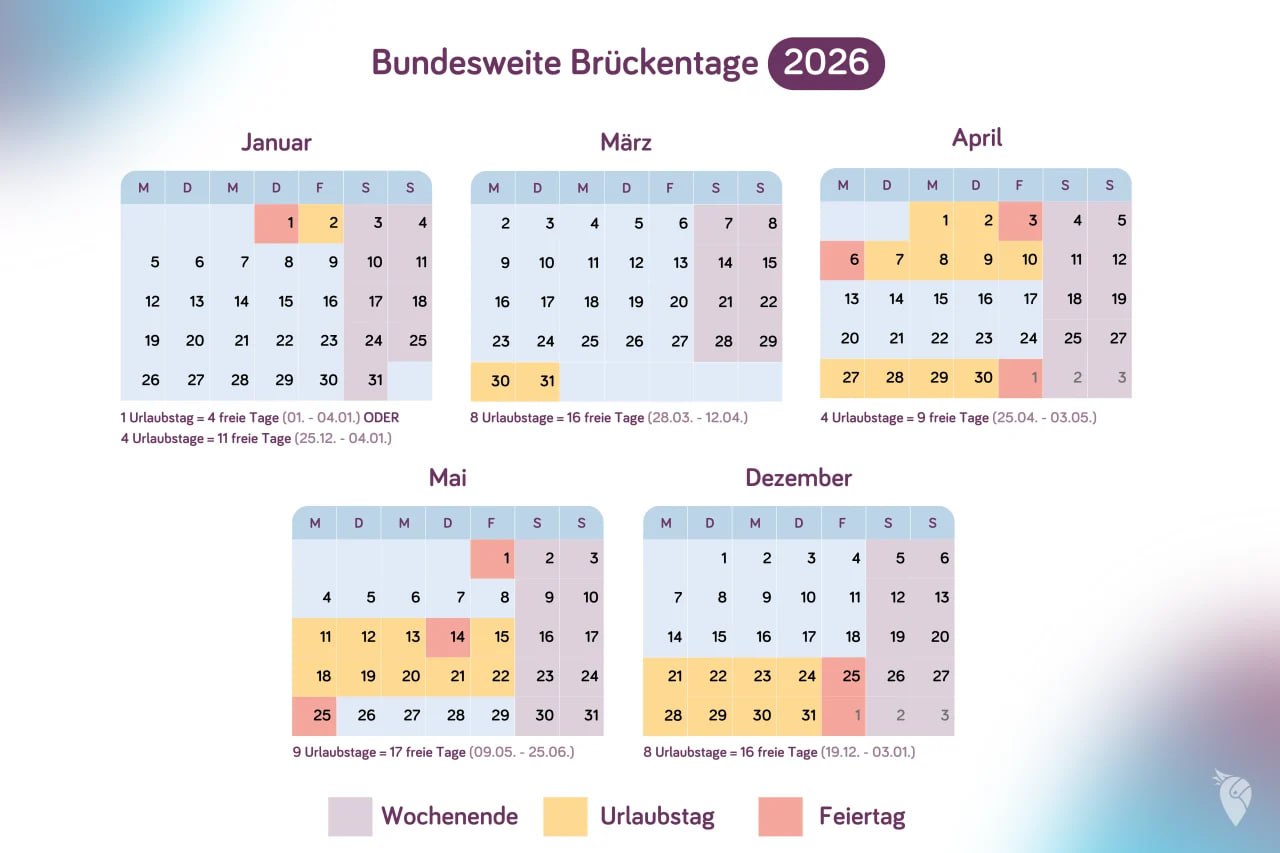 Bundesweite Brückentage 2026

Januar

| M | D | M | D | F | S | S |
|---|---|---|---|---|---|---|
| | | | 1 | 2 | 3 | 4 |
| 5 | 6 | 7 | 8 | 9 | 10 | 11 |
| 12 | 13 | 14 | 15 | 16 | 17 | 18 |
| 19 | 20 | 21 | 22 | 23 | 24 | 25 |
| 26 | 27 | 28 | 29 | 30 | 31 | |

1 Urlaubstag = 4 freie Tage (01. - 04.01.) ODER
4 Urlaubstage = 11 freie Tage (25.12. - 04.01.)

März

| M | D | M | D | F | S | S |
|---|---|---|---|---|---|---|
| 2 | 3 | 4 | 5 | 6 | 7 | 8 |
| 9 | 10 | 11 | 12 | 13 | 14 | 15 |
| 16 | 17 | 18 | 19 | 20 | 21 | 22 |
| 23 | 24 | 25 | 26 | 27 | 28 | 29 |
| 30 | 31 | | | | | |

8 Urlaubstage = 16 freie Tage (28.03. - 12.04.)

April

| M | D | M | D | F | S | S |
|---|---|---|---|---|---|---|
| | | 1 | 2 | 3 | 4 | 5 |
| 6 | 7 | 8 | 9 | 10 | 11 | 12 |
| 13 | 14 | 15 | 16 | 17 | 18 | 19 |
| 20 | 21 | 22 | 23 | 24 | 25 | 27 |
| 27 | 28 | 29 | 30 | 1 | 2 | 3 |

4 Urlaubstage = 9 freie Tage (25.04. - 03.05.)

Mai

| M | D | M | D | F | S | S |
|---|---|---|---|---|---|---|
| | | | | 1 | 2 | 3 |
| 4 | 5 | 6 | 7 | 8 | 9 | 10 |
| 11 | 12 | 13 | 14 | 15 | 16 | 17 |
| 18 | 19 | 20 | 21 | 22 | 23 | 24 |
| 25 | 26 | 27 | 28 | 29 | 30 | 31 |

9 Urlaubstage = 17 freie Tage (09.05. - 25.06.)

Dezember

| M | D | M | D | F | S | S |
|---|---|---|---|---|---|---|
| | 1 | 2 | 3 | 4 | 5 | 6 |
| 7 | 8 | 9 | 10 | 11 | 12 | 13 |
| 14 | 15 | 16 | 17 | 18 | 19 | 20 |
| 21 | 22 | 23 | 24 | 25 | 26 | 27 |
| 28 | 29 | 30 | 31 | 1 | 2 | 3 |

8 Urlaubstage = 16 freie Tage (19.12. - 03.01.)

Wochenende Urlaubstag Feiertag